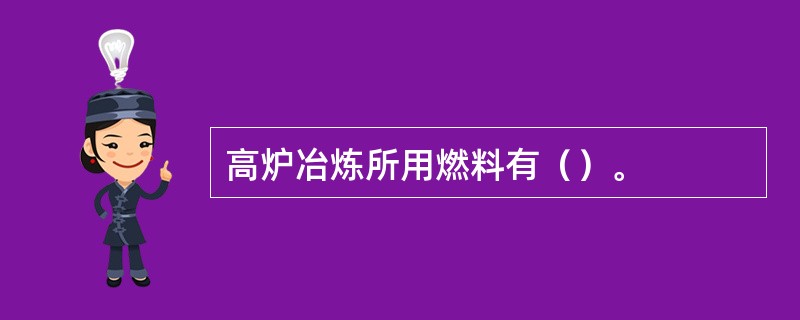 高炉冶炼所用燃料有（）。